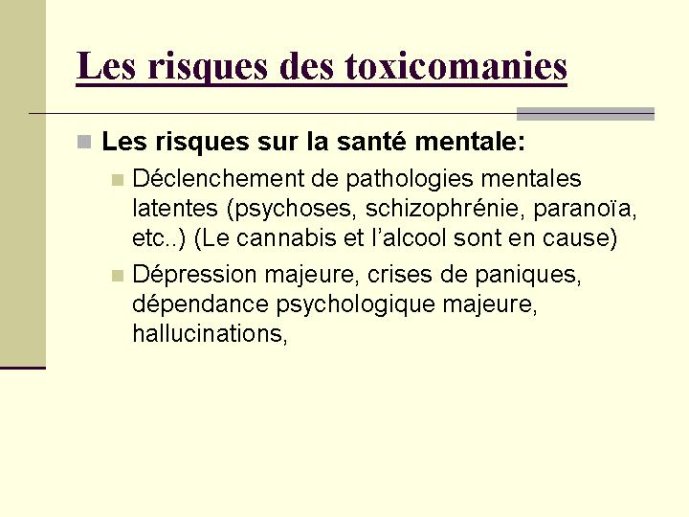 Les risques des toxicomanies

Les risques sur la santé mentale:

Déclenchement de pathologies mentales latentes (psychoses, schizophrénie, paranoïa, etc..) (Le cannabis et l'alcool sont en cause)

Dépression majeure, crises de paniques, dépendance psychologique majeure, hallucinations,